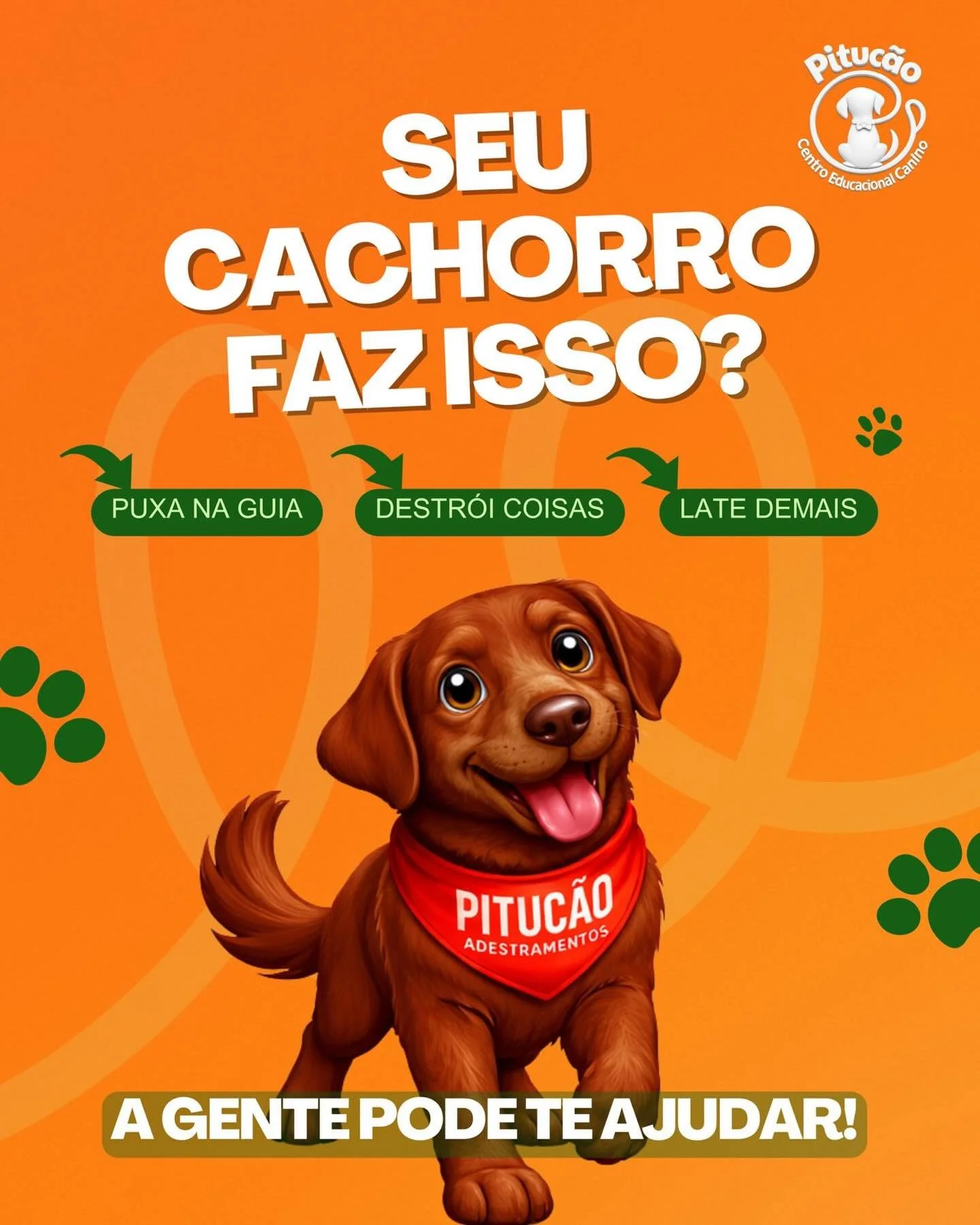 Pitucão
Centro Educacional Canino

SEU CACHORRO FAZ ISSO?

PUXA NA GUIA

DESTRÓI COISAS

LATE DEMAIS

PITUCÃO
ADESTRAMENTOS

A GENTE PODE TE AJUDAR!